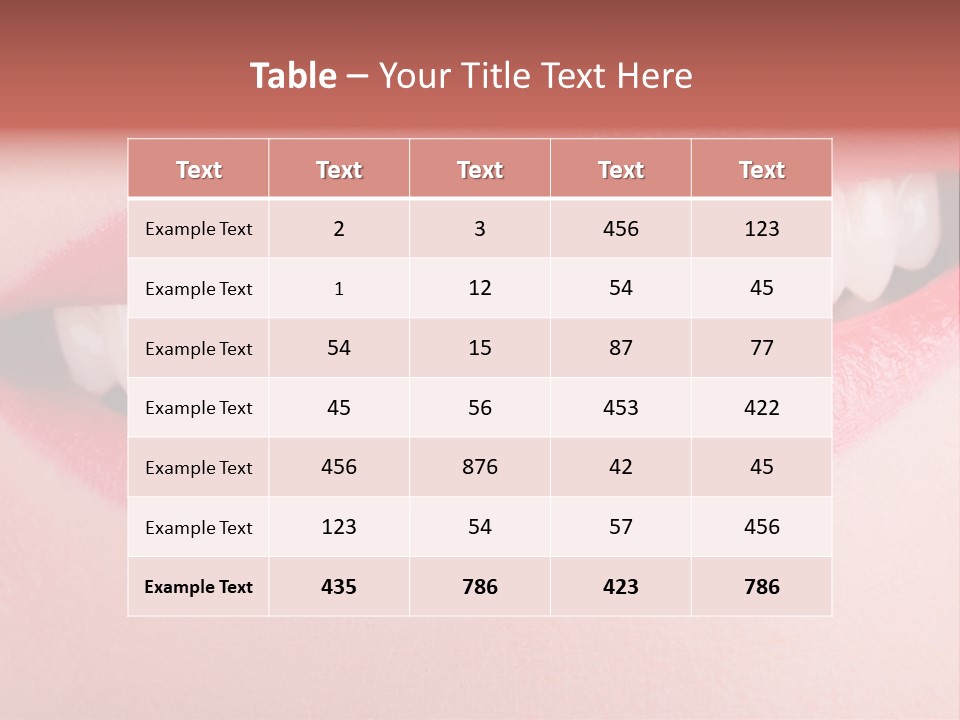 Table – Your Title Text Here

| Text | Text | Text | Text | Text |
|---|---|---|---|---|
| Example Text | 2 | 3 | 456 | 123 |
| Example Text | 1 | 12 | 54 | 45 |
| Example Text | 54 | 15 | 87 | 77 |
| Example Text | 45 | 56 | 453 | 422 |
| Example Text | 456 | 876 | 42 | 45 |
| Example Text | 123 | 54 | 57 | 456 |
| Example Text | 435 | 786 | 423 | 786 |